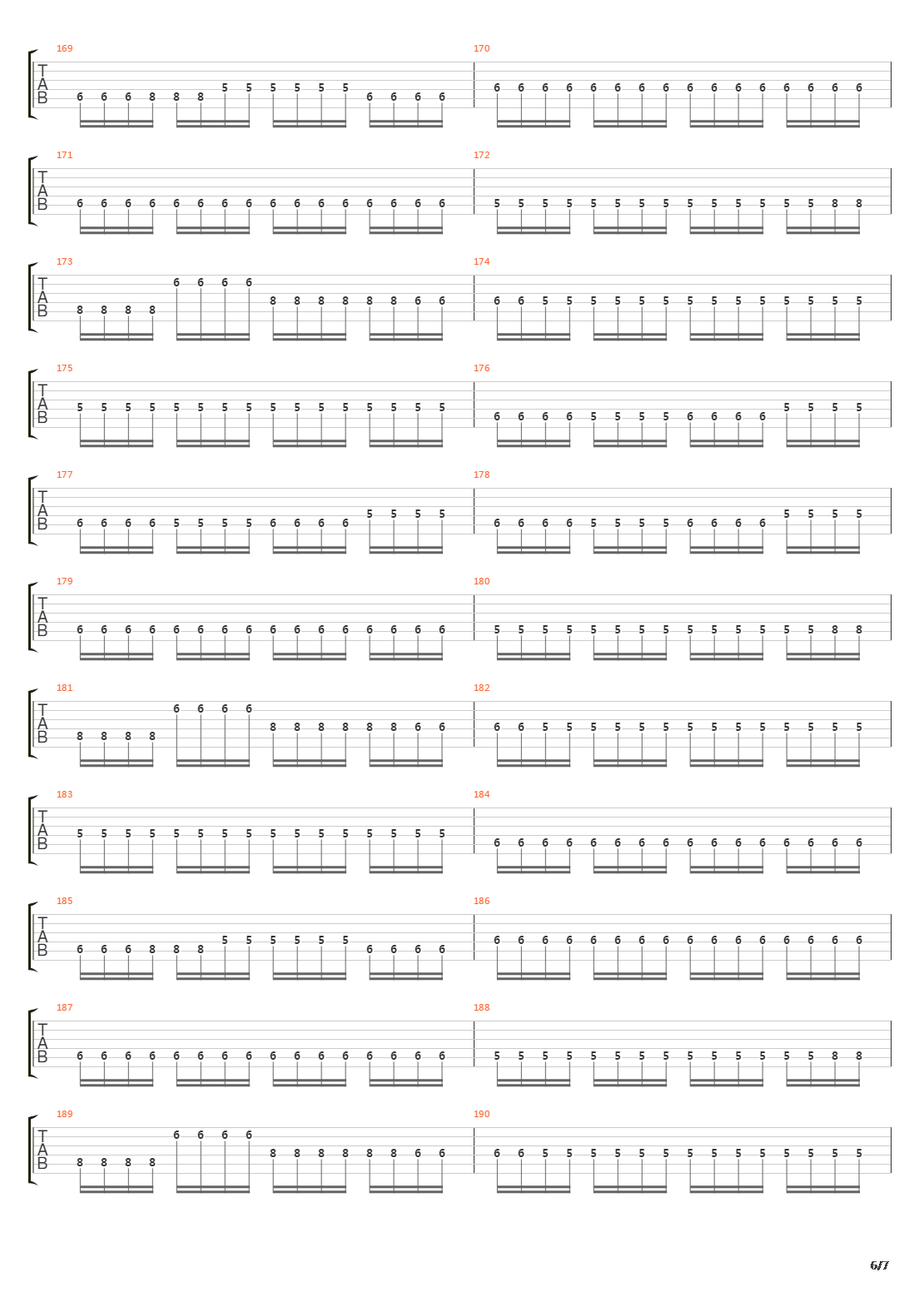 169

T
A
B

6 6 6 8 8 8 5 5 5 5 5 5 6 6 6 6

170

6 6 6 6 6 6 6 6 6 6 6 6 6 6 6 6

171

T
A
B

6 6 6 6 6 6 6 6 6 6 6 6 6 6 6 6

172

5 5 5 5 5 5 5 5 5 5 5 5 5 5 8 8

173

T
A
B

8 8 8 8 6 6 6 6 8 8 8 8 8 8 6 6

174

6 6 5 5 5 5 5 5 5 5 5 5 5 5 5 5

175

T
A
B

5 5 5 5 5 5 5 5 5 5 5 5 5 5 5 5

176

6 6 6 6 5 5 5 5 6 6 6 6 5 5 5 5

177

T
A
B

6 6 6 6 5 5 5 5 6 6 6 6 5 5 5 5

178

6 6 6 6 5 5 5 5 6 6 6 6 5 5 5 5

179

T
A
B

6 6 6 6 6 6 6 6 6 6 6 6 6 6 6 6

180

5 5 5 5 5 5 5 5 5 5 5 5 5 5 8 8

181

T
A
B

8 8 8 8 6 6 6 6 8 8 8 8 8 8 6 6

182

6 6 5 5 5 5 5 5 5 5 5 5 5 5 5 5

183

T
A
B

5 5 5 5 5 5 5 5 5 5 5 5 5 5 5 5

184

6 6 6 6 6 6 6 6 6 6 6 6 6 6 6 6

185

T
A
B

6 6 6 8 8 8 5 5 5 5 5 5 6 6 6 6

186

6 6 6 6 6 6 6 6 6 6 6 6 6 6 6 6

187

T
A
B

6 6 6 6 6 6 6 6 6 6 6 6 6 6 6 6

188

5 5 5 5 5 5 5 5 5 5 5 5 5 5 8 8

189

T
A
B

8 8 8 8 6 6 6 6 8 8 8 8 8 8 6 6

190

6 6 5 5 5 5 5 5 5 5 5 5 5 5 5 5

6/7